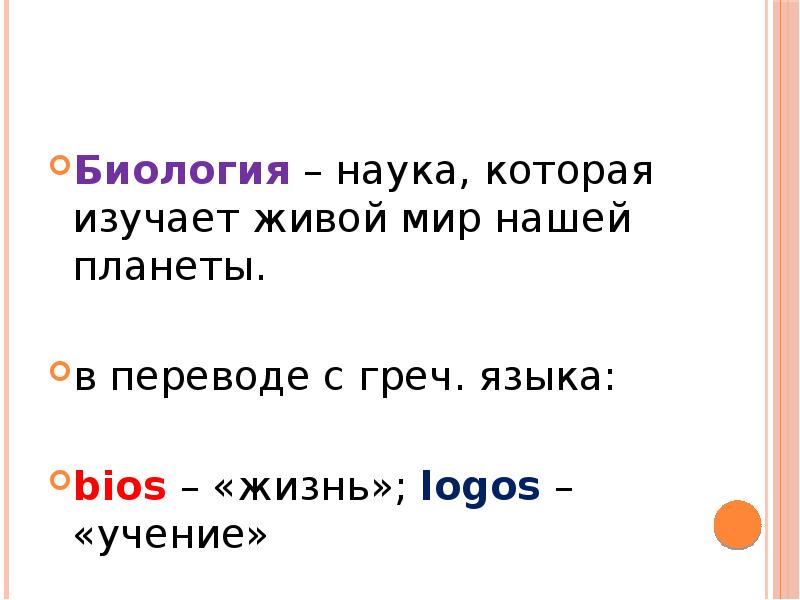 Биология – наука, которая изучает живой мир нашей планеты.

в переводе с греч. языка:

bios – «жизнь»; logos – «учение»